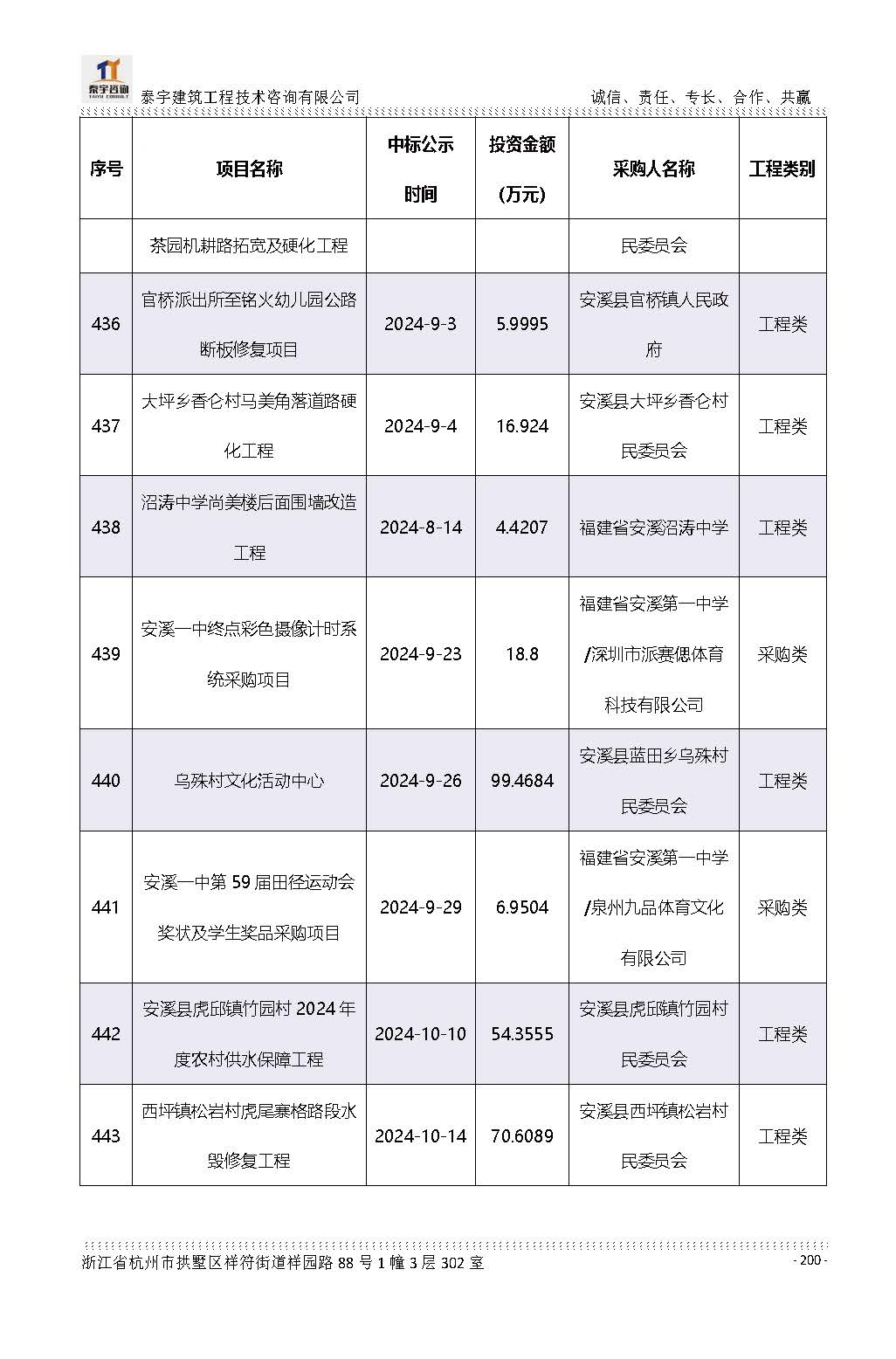 泰宇咨询 TAIYU CONSULT
泰宇建筑工程技术咨询有限公司　诚信、责任、专长、合作、共赢

| 序号 | 项目名称 | 中标公示时间 | 投资金额（万元） | 采购人名称 | 工程类别 |
|---|---|---|---|---|---|
| | 茶园机耕路拓宽及硬化工程 | | | 民委员会 | |
| 436 | 官桥派出所至铭火幼儿园公路断板修复项目 | 2024-9-3 | 5.9995 | 安溪县官桥镇人民政府 | 工程类 |
| 437 | 大坪乡香仑村马美角落道路硬化工程 | 2024-9-4 | 16.924 | 安溪县大坪乡香仑村民委员会 | 工程类 |
| 438 | 沼涛中学尚美楼后面围墙改造工程 | 2024-8-14 | 4.4207 | 福建省安溪沼涛中学 | 工程类 |
| 439 | 安溪一中终点彩色摄像计时系统采购项目 | 2024-9-23 | 18.8 | 福建省安溪第一中学/深圳市派赛偲体育科技有限公司 | 采购类 |
| 440 | 乌殊村文化活动中心 | 2024-9-26 | 99.4684 | 安溪县蓝田乡乌殊村民委员会 | 工程类 |
| 441 | 安溪一中第 59 届田径运动会奖状及学生奖品采购项目 | 2024-9-29 | 6.9504 | 福建省安溪第一中学/泉州九品体育文化有限公司 | 采购类 |
| 442 | 安溪县虎邱镇竹园村 2024 年度农村供水保障工程 | 2024-10-10 | 54.3555 | 安溪县虎邱镇竹园村民委员会 | 工程类 |
| 443 | 西坪镇松岩村虎尾寨格路段水毁修复工程 | 2024-10-14 | 70.6089 | 安溪县西坪镇松岩村民委员会 | 工程类 |

浙江省杭州市拱墅区祥符街道祥园路 88 号 1 幢 3 层 302 室　- 200 -